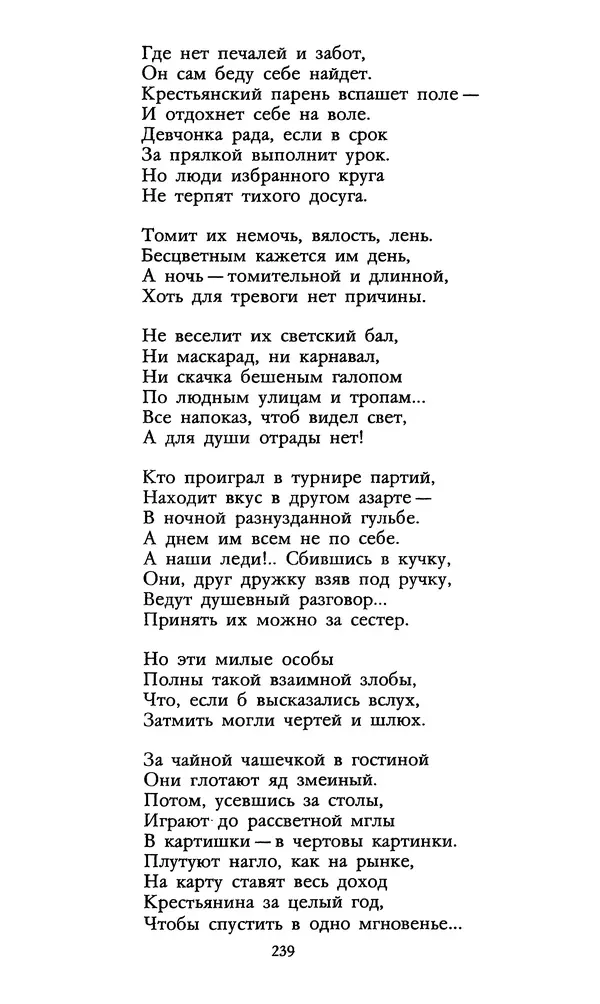 Где нет печалей и забот,
Он сам беду себе найдет.
Крестьянский парень вспашет поле —
И отдохнет себе на воле.
Девчонка рада, если в срок
За прялкой выполнит урок.
Но люди избранного круга
Не терпят тихого досуга.

Томит их немочь, вялость, лень.
Бесцветным кажется им день,
А ночь — томительной и длинной,
Хоть для тревоги нет причины.

Не веселит их светский бал,
Ни маскарад, ни карнавал,
Ни скачка бешеным галопом
По людным улицам и тропам...
Все напоказ, чтоб видел свет,
А для души отрады нет!

Кто проиграл в турнире партий,
Находит вкус в другом азарте —
В ночной разнузданной гульбе.
А днем им всем не по себе.
А наши леди!.. Сбившись в кучку,
Они, друг дружку взяв под ручку,
Ведут душевный разговор...
Принять их можно за сестер.

Но эти милые особы
Полны такой взаимной злобы,
Что, если б высказались вслух,
Затмить могли чертей и шлюх.

За чайной чашечкой в гостиной
Они глотают яд змеиный.
Потом, усевшись за столы,
Играют до рассветной мглы
В картишки — в чертовы картинки.
Плутуют нагло, как на рынке,
На карту ставят весь доход
Крестьянина за целый год,
Чтобы спустить в одно мгновенье...

239